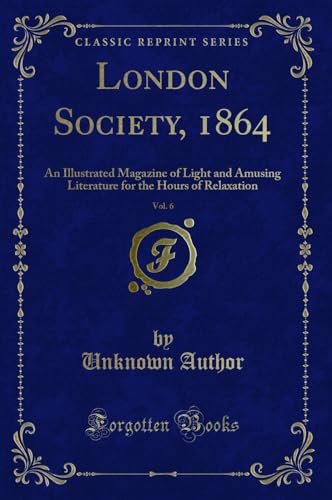 CLASSIC REPRINT SERIES

LONDON SOCIETY, 1864

An Illustrated Magazine of Light and Amusing Literature for the Hours of Relaxation

Vol. 6

F

by
Unknown Author

Forgotten Books